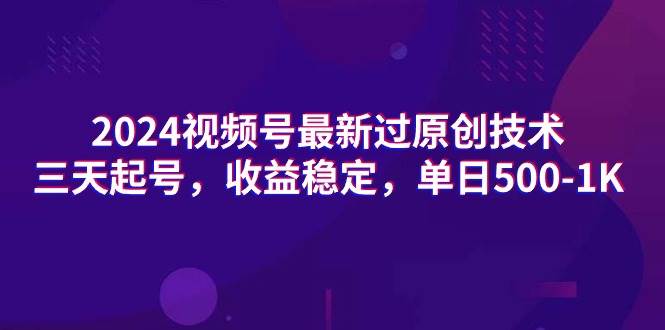 2024视频号最新过原创技术
三天起号，收益稳定，单日500-1K